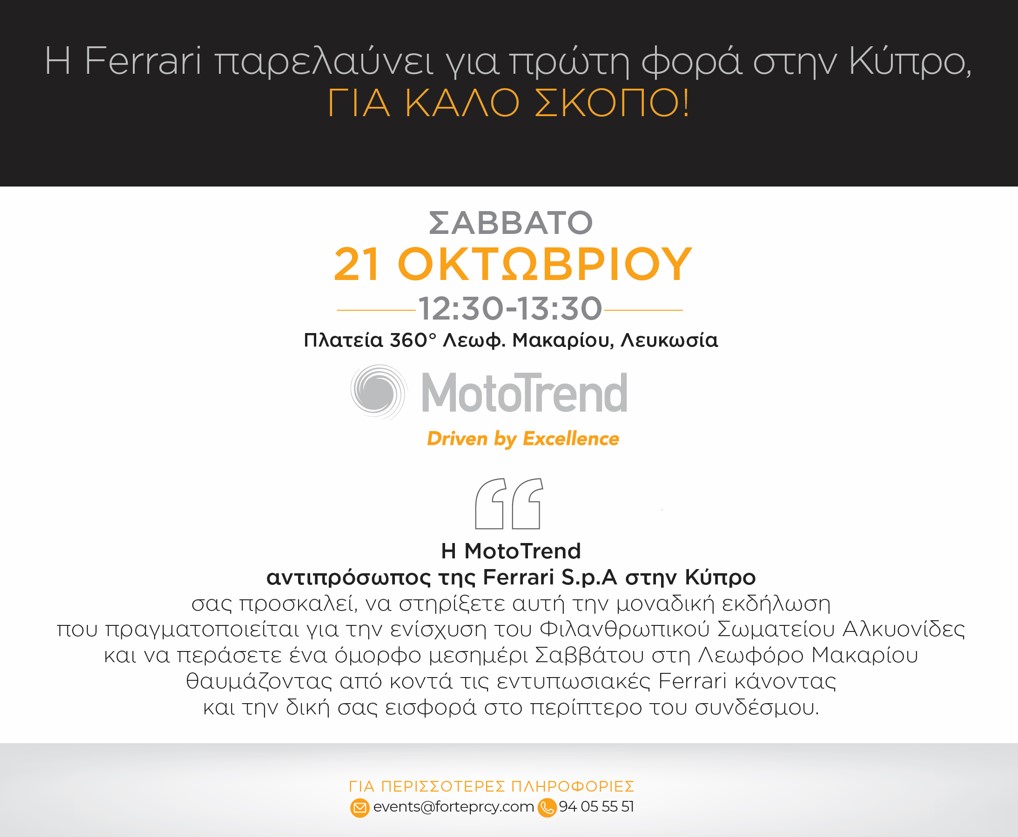 Η Ferrari παρελαύνει για πρώτη φορά στην Κύπρο,
ΓΙΑ ΚΑΛΟ ΣΚΟΠΟ!

ΣΑΒΒΑΤΟ
21 ΟΚΤΩΒΡΙΟΥ
12:30-13:30
Πλατεία 360° Λεωφ. Μακαρίου, Λευκωσία

MotoTrend
Driven by Excellence

Η MotoTrend
αντιπρόσωπος της Ferrari S.p.A στην Κύπρο
σας προσκαλεί, να στηρίξετε αυτή την μοναδική εκδήλωση
που πραγματοποιείται για την ενίσχυση του Φιλανθρωπικού Σωματείου Αλκυονίδες
και να περάσετε ένα όμορφο μεσημέρι Σαββάτου στη Λεωφόρο Μακαρίου
θαυμάζοντας από κοντά τις εντυπωσιακές Ferrari κάνοντας
και την δική σας εισφορά στο περίπτερο του συνδέσμου.

ΓΙΑ ΠΕΡΙΣΣΟΤΕΡΕΣ ΠΛΗΡΟΦΟΡΙΕΣ
events@forteprcy.com 94 05 55 51